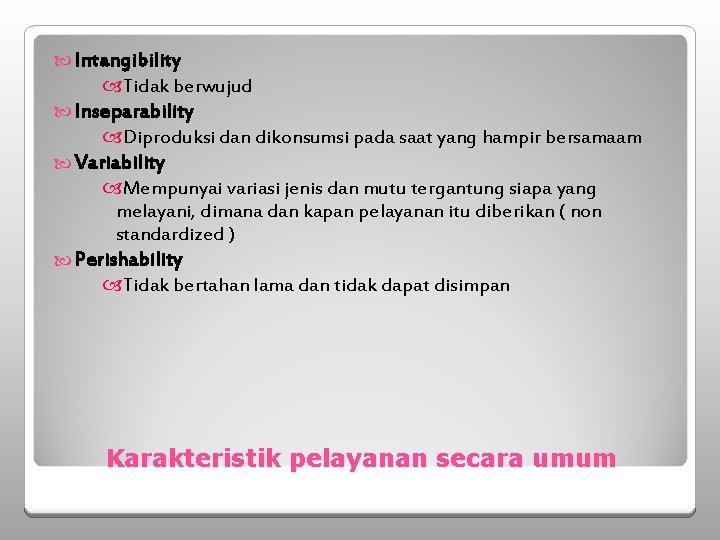 Intangibility

Tidak berwujud

Inseparability

Diproduksi dan dikonsumsi pada saat yang hampir bersamaam

Variability

Mempunyai variasi jenis dan mutu tergantung siapa yang melayani, dimana dan kapan pelayanan itu diberikan ( non standardized )

Perishability

Tidak bertahan lama dan tidak dapat disimpan

Karakteristik pelayanan secara umum